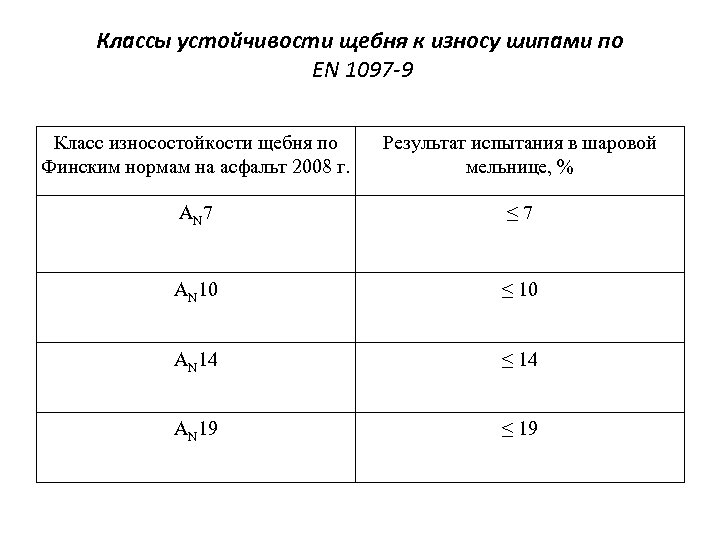 Классы устойчивости щебня к износу шипами по EN 1097-9

| Класс износостойкости щебня по Финским нормам на асфальт 2008 г. | Результат испытания в шаровой мельнице, % |
|---|---|
| $A_N7$ | $\leq 7$ |
| $A_N10$ | $\leq 10$ |
| $A_N14$ | $\leq 14$ |
| $A_N19$ | $\leq 19$ |